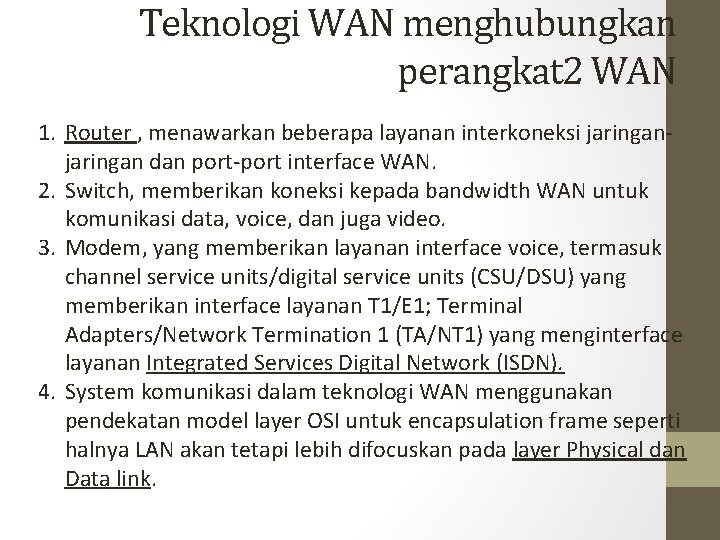 Teknologi WAN menghubungkan perangkat2 WAN

1. Router , menawarkan beberapa layanan interkoneksi jaringan-jaringan dan port-port interface WAN.
2. Switch, memberikan koneksi kepada bandwidth WAN untuk komunikasi data, voice, dan juga video.
3. Modem, yang memberikan layanan interface voice, termasuk channel service units/digital service units (CSU/DSU) yang memberikan interface layanan T1/E1; Terminal Adapters/Network Termination 1 (TA/NT1) yang menginterface layanan Integrated Services Digital Network (ISDN).
4. System komunikasi dalam teknologi WAN menggunakan pendekatan model layer OSI untuk encapsulation frame seperti halnya LAN akan tetapi lebih difocuskan pada layer Physical dan Data link.